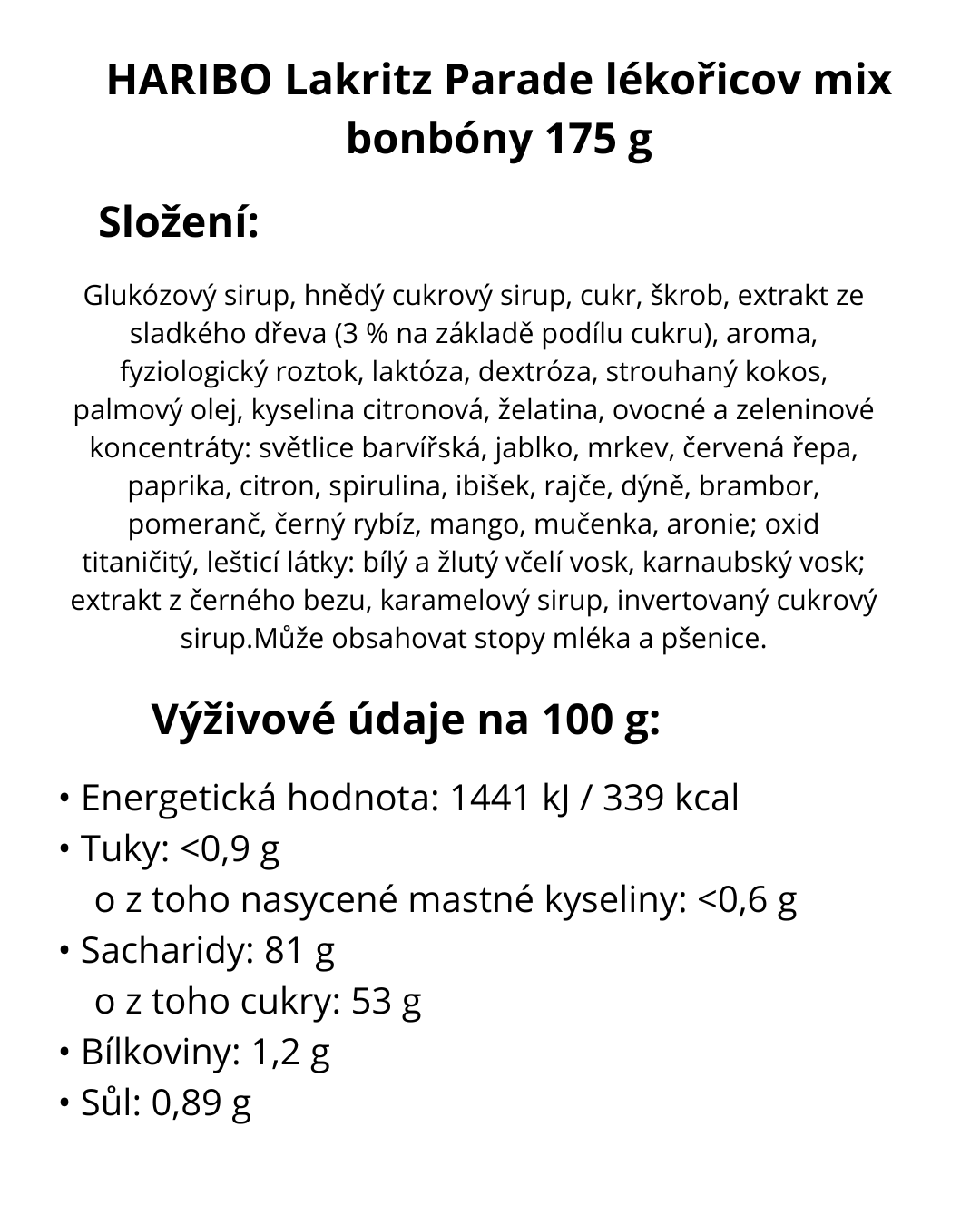 HARIBO Lakritz Parade lékořicov mix bonbóny 175 g

Složení:

Glukózový sirup, hnědý cukrový sirup, cukr, škrob, extrakt ze sladkého dřeva (3 % na základě podílu cukru), aroma, fyziologický roztok, laktóza, dextróza, strouhaný kokos, palmový olej, kyselina citronová, želatina, ovocné a zeleninové koncentráty: světlice barvířská, jablko, mrkev, červená řepa, paprika, citron, spirulina, ibišek, rajče, dýně, brambor, pomeranč, černý rybíz, mango, mučenka, aronie; oxid titaničitý, lešticí látky: bílý a žlutý včelí vosk, karnaubský vosk; extrakt z černého bezu, karamelový sirup, invertovaný cukrový sirup.Může obsahovat stopy mléka a pšenice.

Výživové údaje na 100 g:

• Energetická hodnota: 1441 kJ / 339 kcal
• Tuky: <0,9 g
o z toho nasycené mastné kyseliny: <0,6 g
• Sacharidy: 81 g
o z toho cukry: 53 g
• Bílkoviny: 1,2 g
• Sůl: 0,89 g